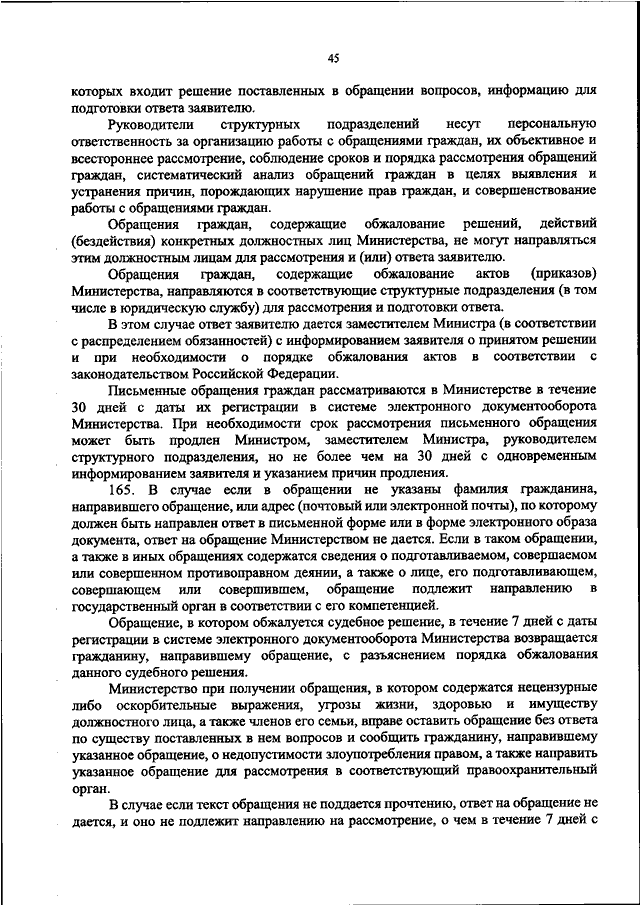 45

которых входит решение поставленных в обращении вопросов, информацию для подготовки ответа заявителю.

Руководители структурных подразделений несут персональную ответственность за организацию работы с обращениями граждан, их объективное и всестороннее рассмотрение, соблюдение сроков и порядка рассмотрения обращений граждан, систематический анализ обращений граждан в целях выявления и устранения причин, порождающих нарушение прав граждан, и совершенствование работы с обращениями граждан.

Обращения граждан, содержащие обжалование решений, действий (бездействия) конкретных должностных лиц Министерства, не могут направляться этим должностным лицам для рассмотрения и (или) ответа заявителю.

Обращения граждан, содержащие обжалование актов (приказов) Министерства, направляются в соответствующие структурные подразделения (в том числе в юридическую службу) для рассмотрения и подготовки ответа.

В этом случае ответ заявителю дается заместителем Министра (в соответствии с распределением обязанностей) с информированием заявителя о принятом решении и при необходимости о порядке обжалования актов в соответствии с законодательством Российской Федерации.

Письменные обращения граждан рассматриваются в Министерстве в течение 30 дней с даты их регистрации в системе электронного документооборота Министерства. При необходимости срок рассмотрения письменного обращения может быть продлен Министром, заместителем Министра, руководителем структурного подразделения, но не более чем на 30 дней с одновременным информированием заявителя и указанием причин продления.

165. В случае если в обращении не указаны фамилия гражданина, направившего обращение, или адрес (почтовый или электронной почты), по которому должен быть направлен ответ в письменной форме или в форме электронного образа документа, ответ на обращение Министерством не дается. Если в таком обращении, а также в иных обращениях содержатся сведения о подготавливаемом, совершаемом или совершенном противоправном деянии, а также о лице, его подготавливающем, совершающем или совершившем, обращение подлежит направлению в государственный орган в соответствии с его компетенцией.

Обращение, в котором обжалуется судебное решение, в течение 7 дней с даты регистрации в системе электронного документооборота Министерства возвращается гражданину, направившему обращение, с разъяснением порядка обжалования данного судебного решения.

Министерство при получении обращения, в котором содержатся нецензурные либо оскорбительные выражения, угрозы жизни, здоровью и имуществу должностного лица, а также членов его семьи, вправе оставить обращение без ответа по существу поставленных в нем вопросов и сообщить гражданину, направившему указанное обращение, о недопустимости злоупотребления правом, а также направить указанное обращение для рассмотрения в соответствующий правоохранительный орган.

В случае если текст обращения не поддается прочтению, ответ на обращение не дается, и оно не подлежит направлению на рассмотрение, о чем в течение 7 дней с